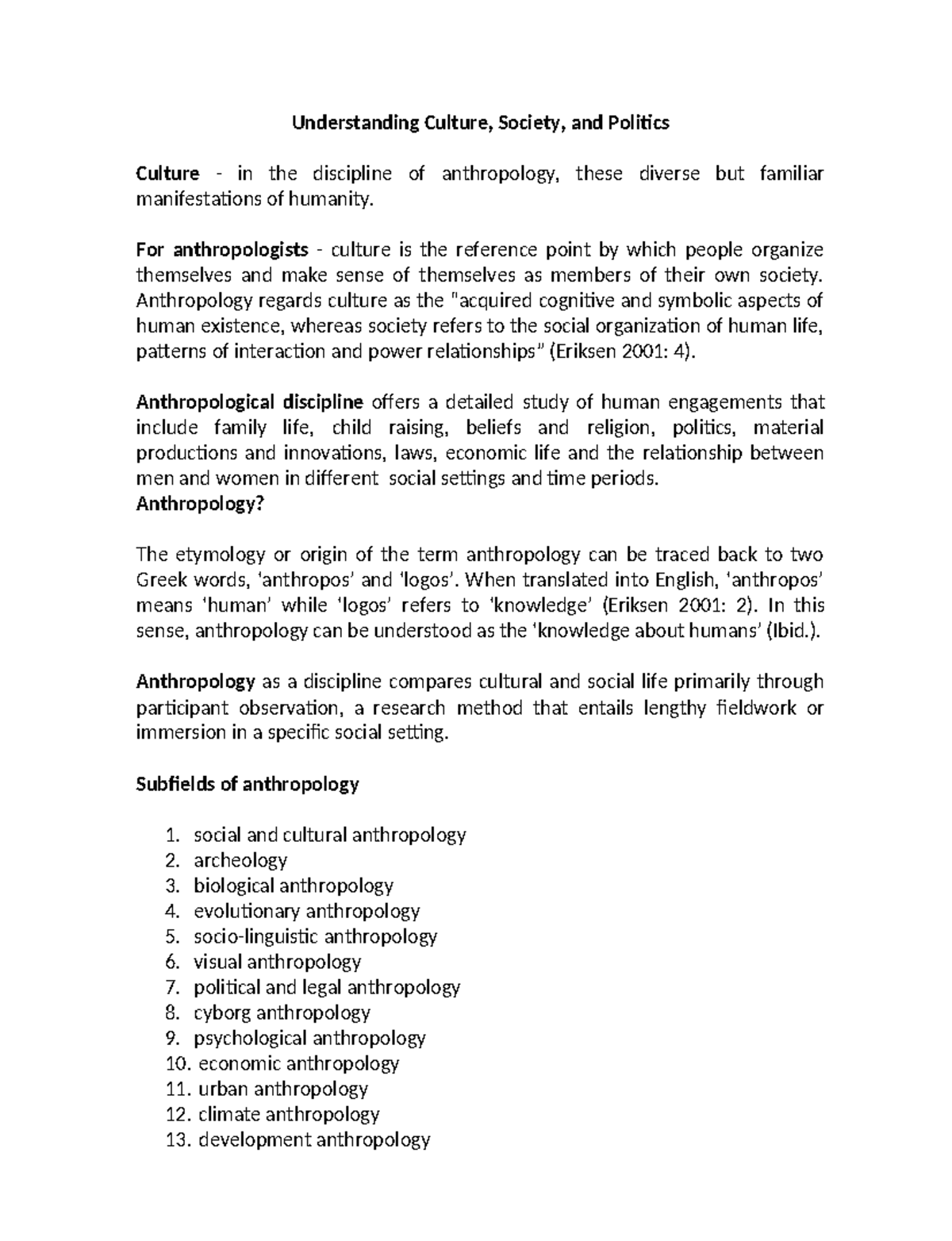 Understanding Culture, Society, and Politics

Culture - in the discipline of anthropology, these diverse but familiar manifestations of humanity.

For anthropologists - culture is the reference point by which people organize themselves and make sense of themselves as members of their own society. Anthropology regards culture as the "acquired cognitive and symbolic aspects of human existence, whereas society refers to the social organization of human life, patterns of interaction and power relationships" (Eriksen 2001: 4).

Anthropological discipline offers a detailed study of human engagements that include family life, child raising, beliefs and religion, politics, material productions and innovations, laws, economic life and the relationship between men and women in different social settings and time periods.
Anthropology?

The etymology or origin of the term anthropology can be traced back to two Greek words, 'anthropos' and 'logos'. When translated into English, 'anthropos' means 'human' while 'logos' refers to 'knowledge' (Eriksen 2001: 2). In this sense, anthropology can be understood as the 'knowledge about humans' (Ibid.).

Anthropology as a discipline compares cultural and social life primarily through participant observation, a research method that entails lengthy fieldwork or immersion in a specific social setting.

Subfields of anthropology

1. social and cultural anthropology
2. archeology
3. biological anthropology
4. evolutionary anthropology
5. socio-linguistic anthropology
6. visual anthropology
7. political and legal anthropology
8. cyborg anthropology
9. psychological anthropology
10. economic anthropology
11. urban anthropology
12. climate anthropology
13. development anthropology